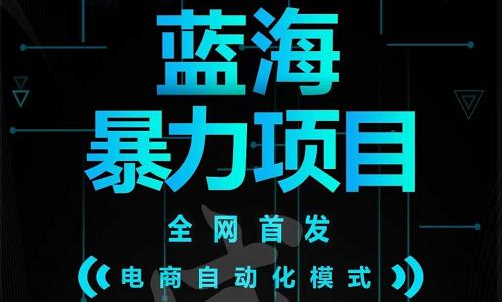 蓝海
暴力项目

全网首发

电商自动化模式